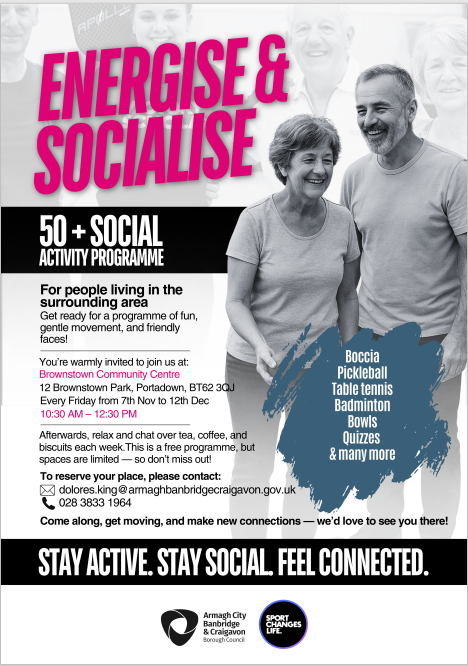 ENERGISE & SOCIALISE

50 + SOCIAL
ACTIVITY PROGRAMME

For people living in the surrounding area

Get ready for a programme of fun, gentle movement, and friendly faces!

You're warmly invited to join us at:
Brownstown Community Centre
12 Brownstown Park, Portadown, BT62 3QJ
Every Friday from 7th Nov to 12th Dec
10:30 AM – 12:30 PM

Afterwards, relax and chat over tea, coffee, and biscuits each week.This is a free programme, but spaces are limited — so don't miss out!

To reserve your place, please contact:
dolores.king@armaghbanbridgecraigavon.gov.uk
028 3833 1964

Come along, get moving, and make new connections — we'd love to see you there!

Boccia
Pickleball
Table tennis
Badminton
Bowls
Quizzes
& many more

STAY ACTIVE. STAY SOCIAL. FEEL CONNECTED.

Armagh City
Banbridge
& Craigavon
Borough Council

SPORT CHANGES LIFE.